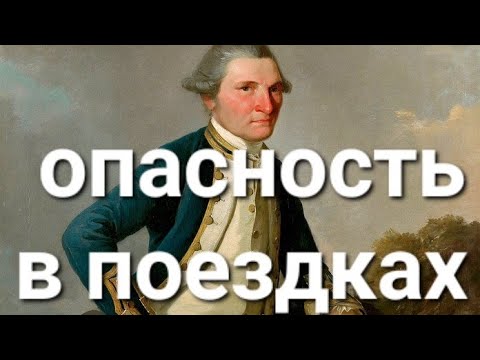 опасность
в поездках